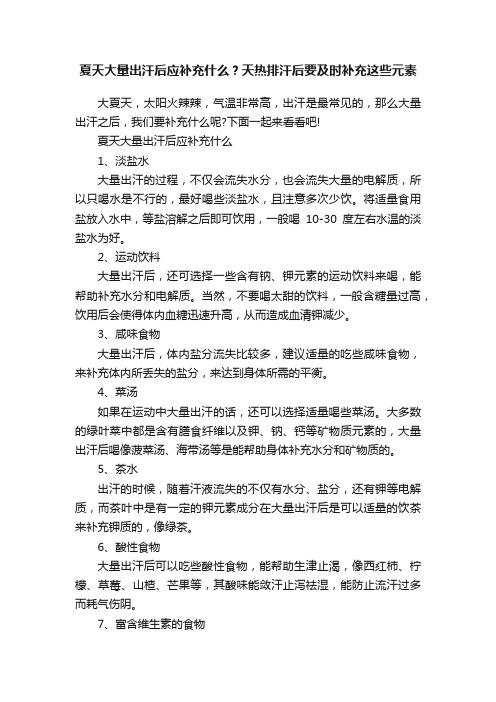 夏天大量出汗后应补充什么？天热排汗后要及时补充这些元素

大夏天，太阳火辣辣，气温非常高，出汗是最常见的，那么大量出汗之后，我们要补充什么呢?下面一起来看看吧!

夏天大量出汗后应补充什么

1、淡盐水

大量出汗的过程，不仅会流失水分，也会流失大量的电解质，所以只喝水是不行的，最好喝些淡盐水，且注意多次少饮。将适量食用盐放入水中，等盐溶解之后即可饮用，一般喝 10-30 度左右水温的淡盐水为好。

2、运动饮料

大量出汗后，还可选择一些含有钠、钾元素的运动饮料来喝，能帮助补充水分和电解质。当然，不要喝太甜的饮料，一般含糖量过高，饮用后会使得体内血糖迅速升高，从而造成血清钾减少。

3、咸味食物

大量出汗后，体内盐分流失比较多，建议适量的吃些咸味食物，来补充体内所丢失的盐分，来达到身体所需的平衡。

4、菜汤

如果在运动中大量出汗的话，还可以选择适量喝些菜汤。大多数的绿叶菜中都是含有膳食纤维以及钾、钠、钙等矿物质元素的，大量出汗后喝像菠菜汤、海带汤等是能帮助身体补充水分和矿物质的。

5、茶水

出汗的时候，随着汗液流失的不仅有水分、盐分，还有钾等电解质，而茶叶中是有一定的钾元素成分在大量出汗后是可以适量的饮茶来补充钾质的，像绿茶。

6、酸性食物

大量出汗后可以吃些酸性食物，能帮助生津止渴，像西红柿、柠檬、草莓、山楂、芒果等，其酸味能敛汗止泻祛湿，能防止流汗过多而耗气伤阴。

7、富含维生素的食物